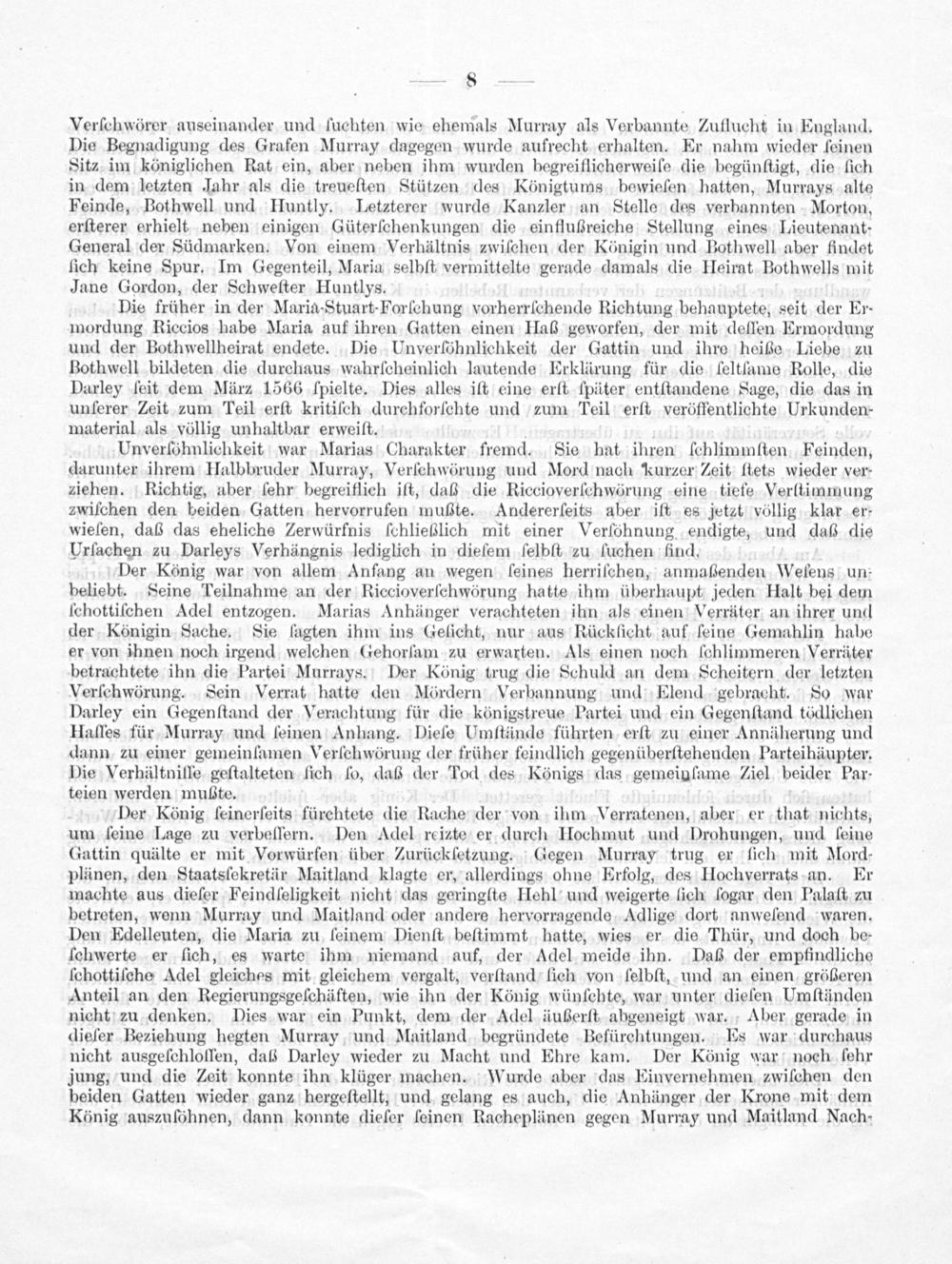 — 8 —

Verſchwörer auseinander und ſuchten wie ehemals Murray als Verbannte Zuflucht in England. Die Begnadigung des Grafen Murray dagegen wurde aufrecht erhalten. Er nahm wieder ſeinen Sitz im königlichen Rat ein, aber neben ihm wurden begreiflicherweiſe die begünſtigt, die ſich in dem letzten Jahr als die treueſten Stützen des Königtums bewieſen hatten, Murrays alte Feinde, Bothwell und Huntly. Letzterer wurde Kanzler an Stelle des verbannten Morton, erſterer erhielt neben einigen Güterſchenkungen die einflußreiche Stellung eines Lieutenant-General der Südmarken. Von einem Verhältnis zwiſchen der Königin und Bothwell aber findet ſich keine Spur. Im Gegenteil, Maria ſelbſt vermittelte gerade damals die Heirat Bothwells mit Jane Gordon, der Schweſter Huntlys.

Die früher in der Maria-Stuart-Forſchung vorherrſchende Richtung behauptete, seit der Ermordung Riccios habe Maria auf ihren Gatten einen Haß geworfen, der mit deſſen Ermordung und der Bothwellheirat endete. Die Unverſöhnlichkeit der Gattin und ihre heiße Liebe zu Bothwell bildeten die durchaus wahrſcheinlich lautende Erklärung für die ſeltſame Rolle, die Darley ſeit dem März 1566 ſpielte. Dies alles iſt eine erſt ſpäter entſtandene Sage, die das in unſerer Zeit zum Teil erſt kritiſch durchforſchte und zum Teil erſt veröffentlichte Urkundenmaterial als völlig unhaltbar erweiſt.

Unverſöhnlichkeit war Marias Charakter fremd. Sie hat ihren ſchlimmſten Feinden, darunter ihrem Halbbruder Murray, Verſchwörung und Mord nach kurzer Zeit ſtets wieder verziehen. Richtig, aber ſehr begreiflich iſt, daß die Riccioverſchwörung eine tiefe Verſtimmung zwiſchen den beiden Gatten hervorrufen mußte. Andererſeits aber iſt es jetzt völlig klar erwieſen, daß das eheliche Zerwürfnis ſchließlich mit einer Verſöhnung endigte, und daß die Urſachen zu Darleys Verhängnis lediglich in dieſem ſelbſt zu ſuchen ſind.

Der König war von allem Anfang an wegen ſeines herriſchen, anmaßenden Weſens unbeliebt. Seine Teilnahme an der Riccioverſchwörung hatte ihm überhaupt jeden Halt bei dem ſchottiſchen Adel entzogen. Marias Anhänger verachteten ihn als einen Verräter an ihrer und der Königin Sache. Sie ſagten ihm ins Geſicht, nur aus Rückſicht auf ſeine Gemahlin habe er von ihnen noch irgend welchen Gehorſam zu erwarten. Als einen noch ſchlimmeren Verräter betrachtete ihn die Partei Murrays. Der König trug die Schuld an dem Scheitern der letzten Verſchwörung. Sein Verrat hatte den Mördern Verbannung und Elend gebracht. So war Darley ein Gegenſtand der Verachtung für die königstreue Partei und ein Gegenſtand tödlichen Haſſes für Murray und ſeinen Anhang. Dieſe Umſtände führten erſt zu einer Annäherung und dann zu einer gemeinſamen Verſchwörung der früher feindlich gegenüberſtehenden Parteihäupter. Die Verhältniſſe geſtalteten ſich ſo, daß der Tod des Königs das gemeinſame Ziel beider Parteien werden mußte.

Der König ſeinerſeits fürchtete die Rache der von ihm Verratenen, aber er that nichts, um ſeine Lage zu verbeſſern. Den Adel reizte er durch Hochmut und Drohungen, und ſeine Gattin quälte er mit Vorwürfen über Zurückſetzung. Gegen Murray trug er ſich mit Mordplänen, den Staatsſekretär Maitland klagte er, allerdings ohne Erfolg, des Hochverrats an. Er machte aus dieſer Feindſeligkeit nicht das geringſte Hehl und weigerte ſich ſogar den Palaſt zu betreten, wenn Murray und Maitland oder andere hervorragende Adlige dort anweſend waren. Den Edelleuten, die Maria zu ſeinem Dienſt beſtimmt hatte, wies er die Thür, und doch beſchwerte er ſich, es warte ihm niemand auf, der Adel meide ihn. Daß der empfindliche ſchottiſche Adel gleiches mit gleichem vergalt, verſtand ſich von ſelbſt, und an einen größeren Anteil an den Regierungsgeſchäften, wie ihn der König wünſchte, war unter dieſen Umſtänden nicht zu denken. Dies war ein Punkt, dem der Adel äußerſt abgeneigt war. Aber gerade in dieſer Beziehung hegten Murray und Maitland begründete Befürchtungen. Es war durchaus nicht ausgeſchloſſen, daß Darley wieder zu Macht und Ehre kam. Der König war noch ſehr jung, und die Zeit konnte ihn klüger machen. Wurde aber das Einvernehmen zwiſchen den beiden Gatten wieder ganz hergeſtellt, und gelang es auch, die Anhänger der Krone mit dem König auszuſöhnen, dann konnte dieſer ſeinen Racheplänen gegen Murray und Maitland Nach-